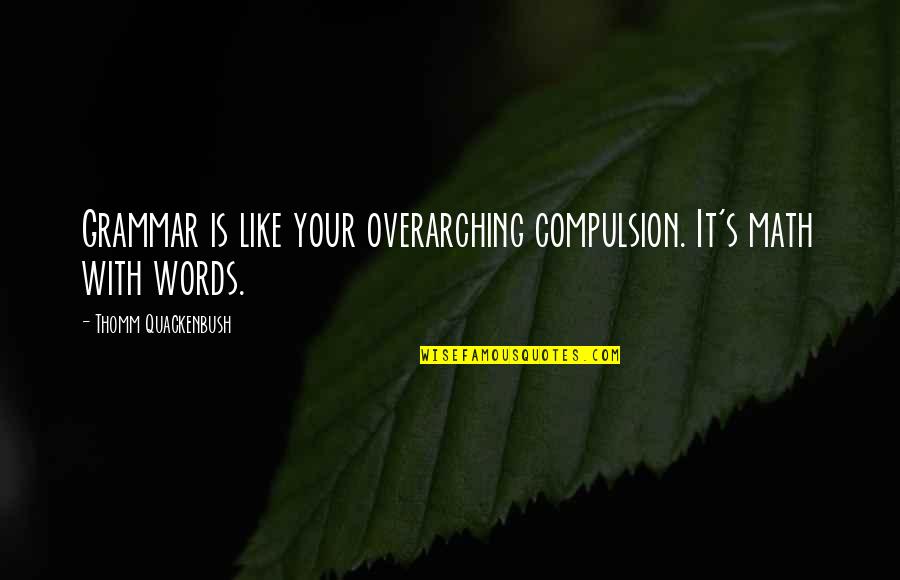 Grammar is like your overarching compulsion. It's math with words.

- Thomm Quackenbush

WISEFAMOUSQUOTES.COM